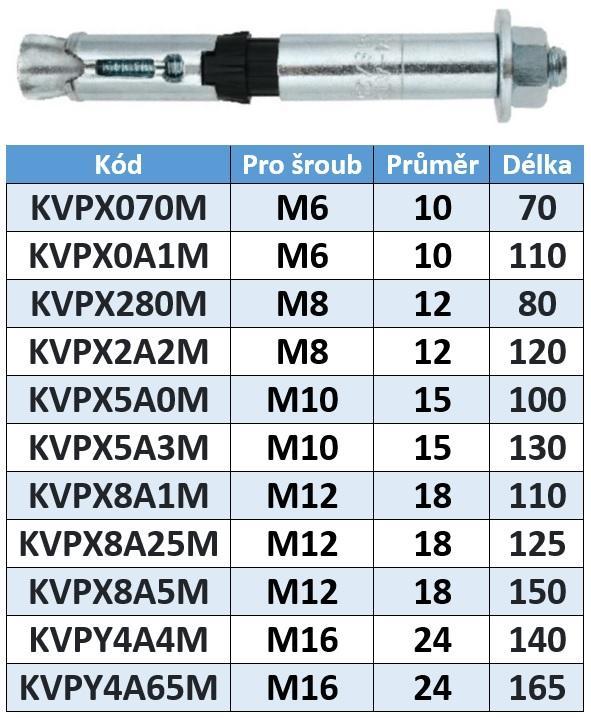 | Kód | Pro šroub | Průměr | Délka |
|---|---|---|---|
| KVPX070M | M6 | 10 | 70 |
| KVPX0A1M | M6 | 10 | 110 |
| KVPX280M | M8 | 12 | 80 |
| KVPX2A2M | M8 | 12 | 120 |
| KVPX5A0M | M10 | 15 | 100 |
| KVPX5A3M | M10 | 15 | 130 |
| KVPX8A1M | M12 | 18 | 110 |
| KVPX8A25M | M12 | 18 | 125 |
| KVPX8A5M | M12 | 18 | 150 |
| KVPY4A4M | M16 | 24 | 140 |
| KVPY4A65M | M16 | 24 | 165 |